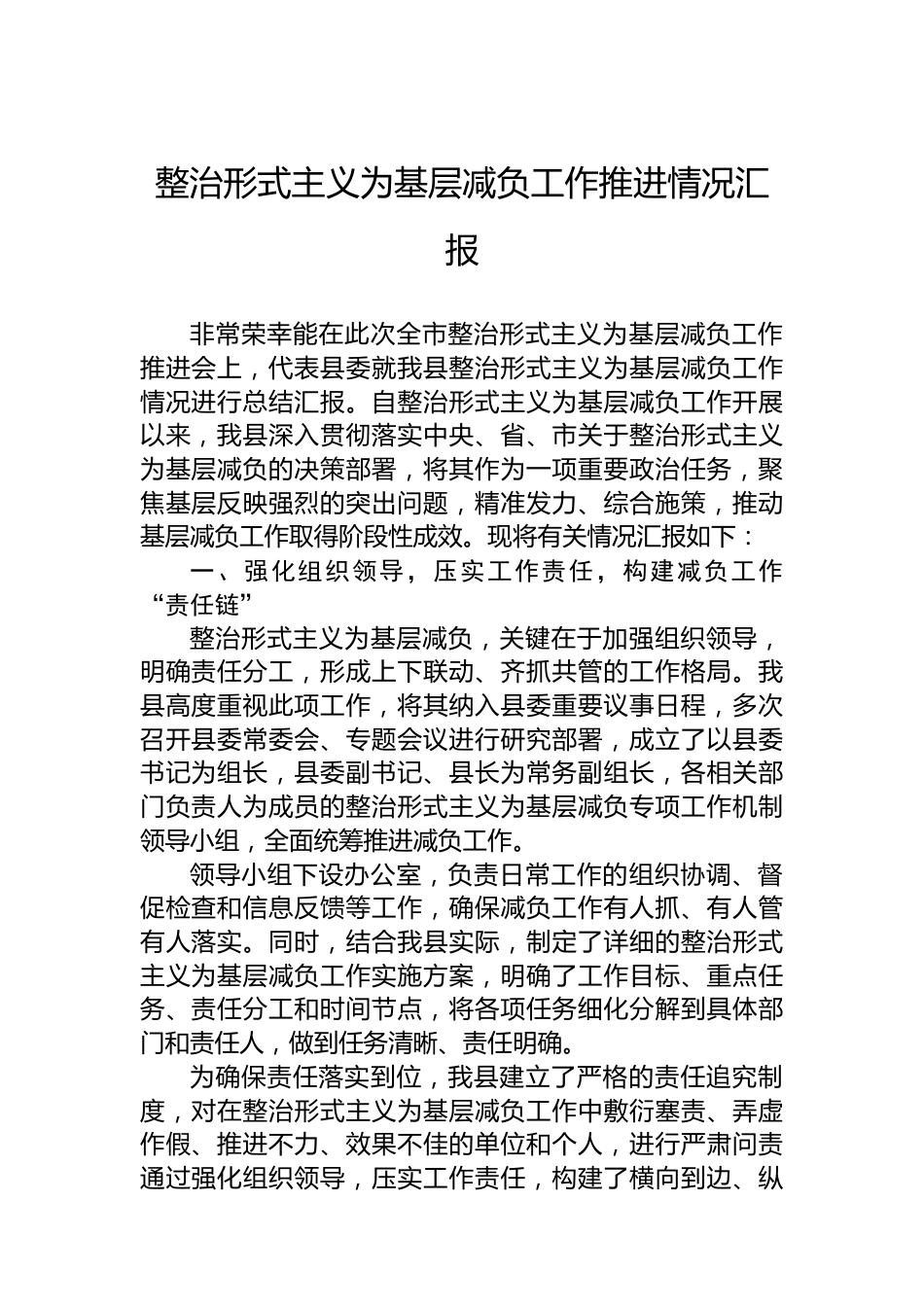 整治形式主义为基层减负工作推进情况汇报

非常荣幸能在此次全市整治形式主义为基层减负工作推进会上，代表县委就我县整治形式主义为基层减负工作情况进行总结汇报。自整治形式主义为基层减负工作开展以来，我县深入贯彻落实中央、省、市关于整治形式主义为基层减负的决策部署，将其作为一项重要政治任务，聚焦基层反映强烈的突出问题，精准发力、综合施策，推动基层减负工作取得阶段性成效。现将有关情况汇报如下：

一、强化组织领导，压实工作责任，构建减负工作“责任链”

整治形式主义为基层减负，关键在于加强组织领导，明确责任分工，形成上下联动、齐抓共管的工作格局。我县高度重视此项工作，将其纳入县委重要议事日程，多次召开县委常委会、专题会议进行研究部署，成立了以县委书记为组长，县委副书记、县长为常务副组长，各相关部门负责人为成员的整治形式主义为基层减负专项工作机制领导小组，全面统筹推进减负工作。

领导小组下设办公室，负责日常工作的组织协调、督促检查和信息反馈等工作，确保减负工作有人抓、有人管有人落实。同时，结合我县实际，制定了详细的整治形式主义为基层减负工作实施方案，明确了工作目标、重点任务、责任分工和时间节点，将各项任务细化分解到具体部门和责任人，做到任务清晰、责任明确。

为确保责任落实到位，我县建立了严格的责任追究制度，对在整治形式主义为基层减负工作中敷衍塞责、弄虚作假、推进不力、效果不佳的单位和个人，进行严肃问责通过强化组织领导，压实工作责任，构建了横向到边、纵